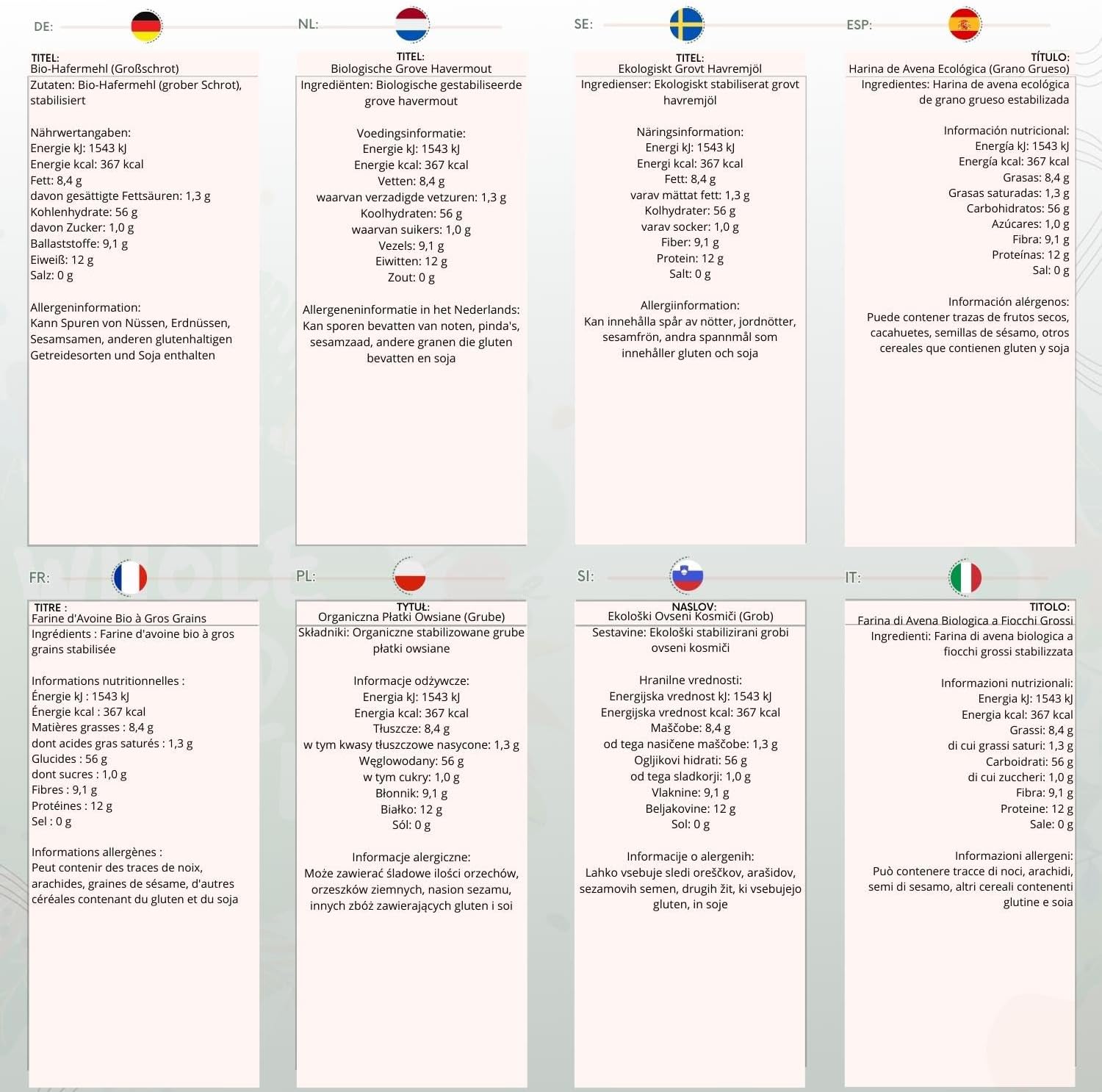 DE:

TITEL:
Bio-Hafermehl (Großschrot)

Zutaten: Bio-Hafermehl (grober Schrot), stabilisiert

Nährwertangaben:
Energie kJ: 1543 kJ
Energie kcal: 367 kcal
Fett: 8,4 g
davon gesättigte Fettsäuren: 1,3 g
Kohlenhydrate: 56 g
davon Zucker: 1,0 g
Ballaststoffe: 9,1 g
Eiweiß: 12 g
Salz: 0 g

Allergeninformation:
Kann Spuren von Nüssen, Erdnüssen, Sesamsamen, anderen glutenhaltigen Getreidesorten und Soja enthalten

NL:

TITEL:
Biologische Grove Havermout

Ingrediënten: Biologische gestabiliseerde grove havermout

Voedingsinformatie:
Energie kJ: 1543 kJ
Energie kcal: 367 kcal
Vetten: 8,4 g
waarvan verzadigde vetzuren: 1,3 g
Koolhydraten: 56 g
waarvan suikers: 1,0 g
Vezels: 9,1 g
Eiwitten: 12 g
Zout: 0 g

Allergeneninformatie in het Nederlands:
Kan sporen bevatten van noten, pinda's, sesamzaad, andere granen die gluten bevatten en soja

SE:

TITEL:
Ekologiskt Grovt Havremjöl

Ingredienser: Ekologiskt stabiliserat grovt havremjöl

Näringsinformation:
Energi kJ: 1543 kJ
Energi kcal: 367 kcal
Fett: 8,4 g
varav mättat fett: 1,3 g
Kolhydrater: 56 g
varav socker: 1,0 g
Fiber: 9,1 g
Protein: 12 g
Salt: 0 g

Allergiinformation:
Kan innehålla spår av nötter, jordnötter, sesamfrön, andra spannmål som innehåller gluten och soja

ESP:

TÍTULO:
Harina de Avena Ecológica (Grano Grueso)

Ingredientes: Harina de avena ecológica de grano grueso estabilizada

Información nutricional:
Energía kJ: 1543 kJ
Energía kcal: 367 kcal
Grasas: 8,4 g
Grasas saturadas: 1,3 g
Carbohidratos: 56 g
Azúcares: 1,0 g
Fibra: 9,1 g
Proteínas: 12 g
Sal: 0 g

Información alérgenos:
Puede contener trazas de frutos secos, cacahuetes, semillas de sésamo, otros cereales que contienen gluten y soja

FR:

TITRE :
Farine d'Avoine Bio à Gros Grains

Ingrédients : Farine d'avoine bio à gros grains stabilisée

Informations nutritionnelles :
Énergie kJ : 1543 kJ
Énergie kcal : 367 kcal
Matières grasses : 8,4 g
dont acides gras saturés : 1,3 g
Glucides : 56 g
dont sucres : 1,0 g
Fibres : 9,1 g
Protéines : 12 g
Sel : 0 g

Informations allergènes :
Peut contenir des traces de noix, arachides, graines de sésame, d'autres céréales contenant du gluten et du soja

PL:

TYTUŁ:
Organiczna Płatki Owsiane (Grube)

Składniki: Organiczne stabilizowane grube płatki owsiane

Informacje odżywcze:
Energia kJ: 1543 kJ
Energia kcal: 367 kcal
Tłuszcze: 8,4 g
w tym kwasy tłuszczowe nasycone: 1,3 g
Węglowodany: 56 g
w tym cukry: 1,0 g
Błonnik: 9,1 g
Białko: 12 g
Sól: 0 g

Informacje alergiczne:
Może zawierać śladowe ilości orzechów, orzeszków ziemnych, nasion sezamu, innych zbóż zawierających gluten i soi

SI:

NASLOV:
Ekološki Ovseni Kosmiči (Grob)

Sestavine: Ekološki stabilizirani grobi ovseni kosmiči

Hranilne vrednosti:
Energijska vrednost kJ: 1543 kJ
Energijska vrednost kcal: 367 kcal
Maščobe: 8,4 g
od tega nasičene maščobe: 1,3 g
Ogljikovi hidrati: 56 g
od tega sladkorji: 1,0 g
Vlaknine: 9,1 g
Beljakovine: 12 g
Sol: 0 g

Informacije o alergenih:
Lahko vsebuje sledi oreščkov, arašidov, sezamovih semen, drugih žit, ki vsebujejo gluten, in soje

IT:

TITOLO:
Farina di Avena Biologica a Fiocchi Grossi

Ingredienti: Farina di avena biologica a fiocchi grossi stabilizzata

Informazioni nutrizionali:
Energia kJ: 1543 kJ
Energia kcal: 367 kcal
Grassi: 8,4 g
di cui grassi saturi: 1,3 g
Carboidrati: 56 g
di cui zuccheri: 1,0 g
Fibra: 9,1 g
Proteine: 12 g
Sale: 0 g

Informazioni allergeni:
Può contenere tracce di noci, arachidi, semi di sesamo, altri cereali contenenti glutine e soia